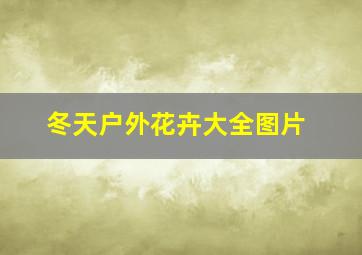 冬天户外花卉大全图片